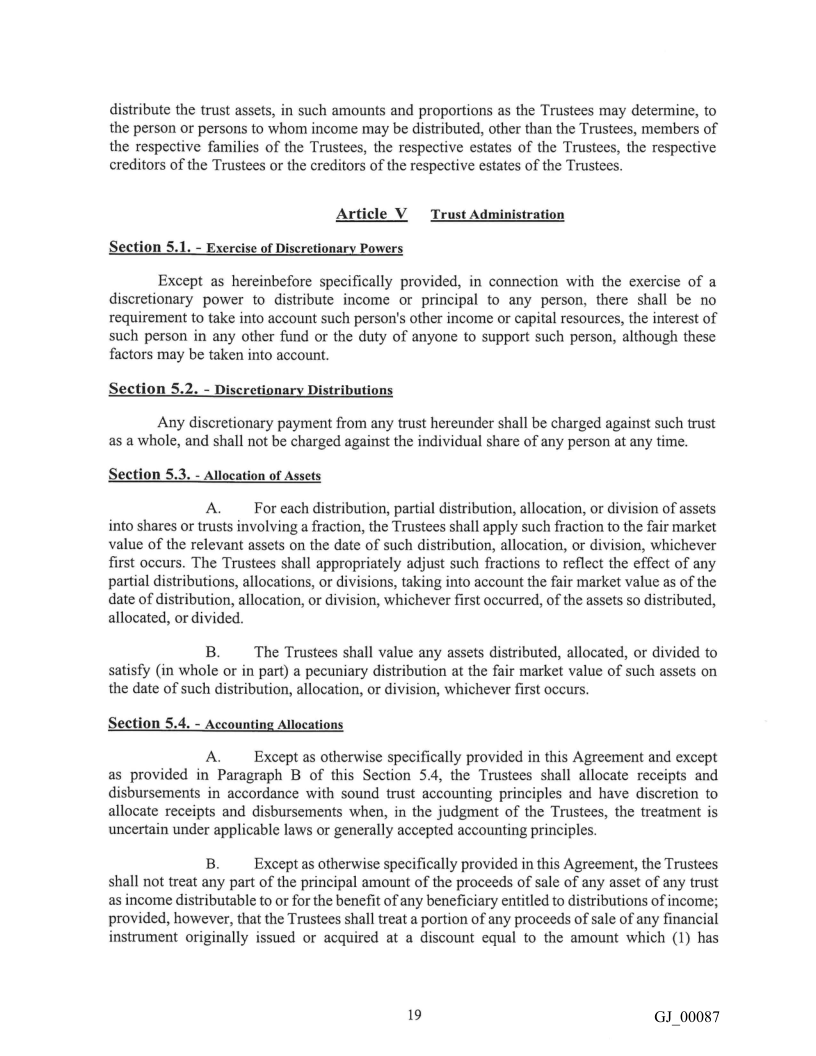 distribute the trust assets, in such amounts and proportions as the Trustees may determine, to the person or persons to whom income may be distributed, other than the Trustees, members of the respective families of the Trustees, the respective estates of the Trustees, the respective creditors of the Trustees or the creditors of the respective estates of the Trustees.

Article V Trust Administration

Section 5.1. - Exercise of Discretionary Powers

Except as hereinbefore specifically provided, in connection with the exercise of a discretionary power to distribute income or principal to any person, there shall be no requirement to take into account such person's other income or capital resources, the interest of such person in any other fund or the duty of anyone to support such person, although these factors may be taken into account.

Section 5.2. - Discretionary Distributions

Any discretionary payment from any trust hereunder shall be charged against such trust as a whole, and shall not be charged against the individual share of any person at any time.

Section 5.3. - Allocation of Assets

A. For each distribution, partial distribution, allocation, or division of assets into shares or trusts involving a fraction, the Trustees shall apply such fraction to the fair market value of the relevant assets on the date of such distribution, allocation, or division, whichever first occurs. The Trustees shall appropriately adjust such fractions to reflect the effect of any partial distributions, allocations, or divisions, taking into account the fair market value as of the date of distribution, allocation, or division, whichever first occurred, of the assets so distributed, allocated, or divided.

B. The Trustees shall value any assets distributed, allocated, or divided to satisfy (in whole or in part) a pecuniary distribution at the fair market value of such assets on the date of such distribution, allocation, or division, whichever first occurs.

Section 5.4. - Accounting Allocations

A. Except as otherwise specifically provided in this Agreement and except as provided in Paragraph B of this Section 5.4, the Trustees shall allocate receipts and disbursements in accordance with sound trust accounting principles and have discretion to allocate receipts and disbursements when, in the judgment of the Trustees, the treatment is uncertain under applicable laws or generally accepted accounting principles.

B. Except as otherwise specifically provided in this Agreement, the Trustees shall not treat any part of the principal amount of the proceeds of sale of any asset of any trust as income distributable to or for the benefit of any beneficiary entitled to distributions of income; provided, however, that the Trustees shall treat a portion of any proceeds of sale of any financial instrument originally issued or acquired at a discount equal to the amount which (1) has

19

GJ_00087